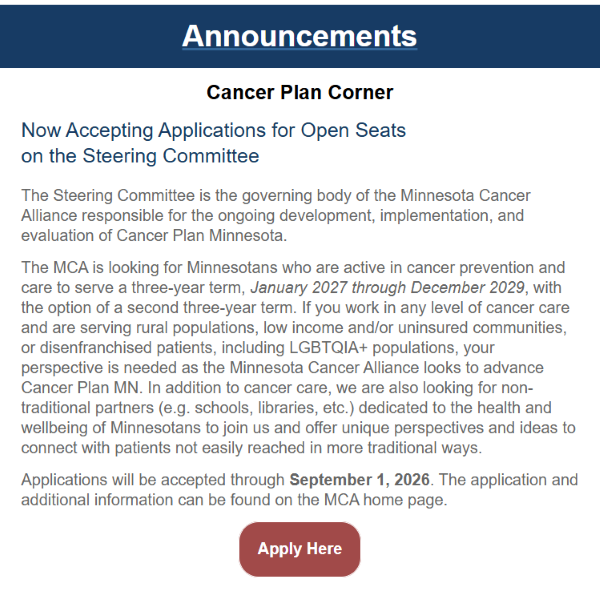 Announcements

Cancer Plan Corner

Now Accepting Applications for Open Seats on the Steering Committee

The Steering Committee is the governing body of the Minnesota Cancer Alliance responsible for the ongoing development, implementation, and evaluation of Cancer Plan Minnesota.

The MCA is looking for Minnesotans who are active in cancer prevention and care to serve a three-year term, January 2027 through December 2029, with the option of a second three-year term. If you work in any level of cancer care and are serving rural populations, low income and/or uninsured communities, or disenfranchised patients, including LGBTQIA+ populations, your perspective is needed as the Minnesota Cancer Alliance looks to advance Cancer Plan MN. In addition to cancer care, we are also looking for non-traditional partners (e.g. schools, libraries, etc.) dedicated to the health and wellbeing of Minnesotans to join us and offer unique perspectives and ideas to connect with patients not easily reached in more traditional ways.

Applications will be accepted through September 1, 2026. The application and additional information can be found on the MCA home page.

Apply Here